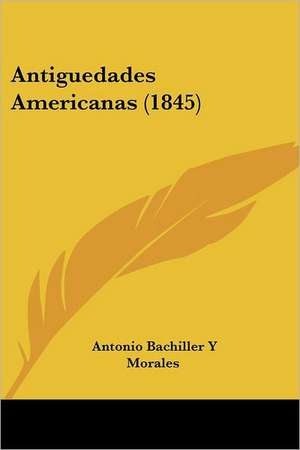 Antiguedades Americanas (1845)

Antonio Bachiller Y Morales